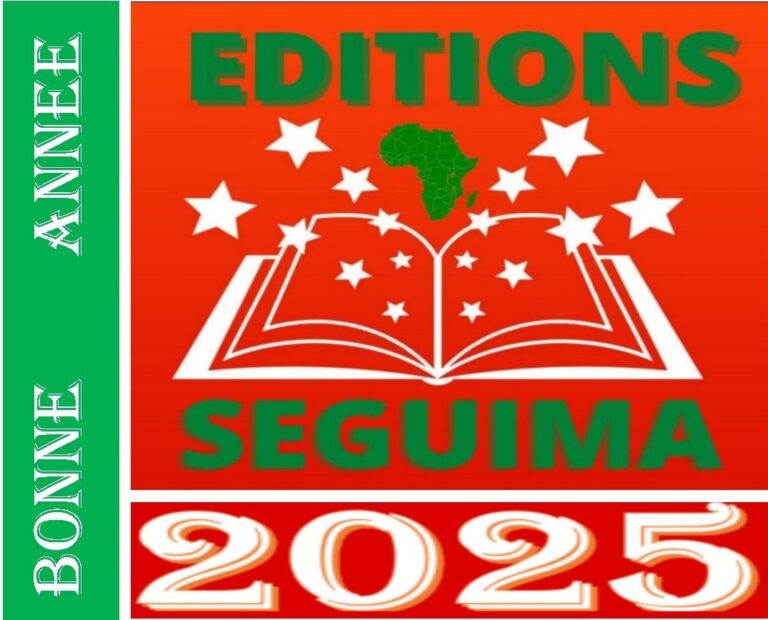 BONNE ANNEE

EDITIONS
SEGUIMA

2025